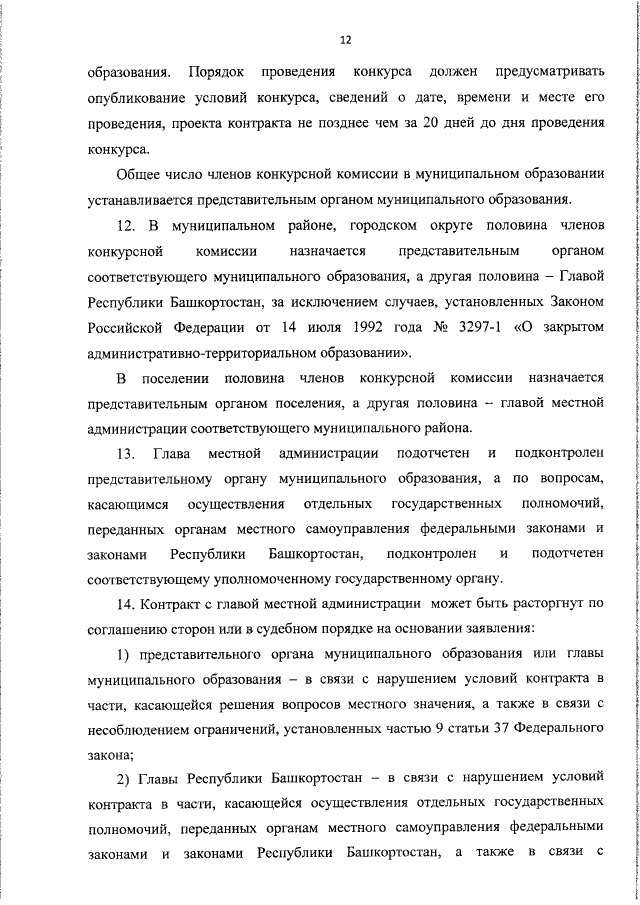 12

образования. Порядок проведения конкурса должен предусматривать опубликование условий конкурса, сведений о дате, времени и месте его проведения, проекта контракта не позднее чем за 20 дней до дня проведения конкурса.

Общее число членов конкурсной комиссии в муниципальном образовании устанавливается представительным органом муниципального образования.

12. В муниципальном районе, городском округе половина членов конкурсной комиссии назначается представительным органом соответствующего муниципального образования, а другая половина – Главой Республики Башкортостан, за исключением случаев, установленных Законом Российской Федерации от 14 июля 1992 года № 3297-1 «О закрытом административно-территориальном образовании».

В поселении половина членов конкурсной комиссии назначается представительным органом поселения, а другая половина – главой местной администрации соответствующего муниципального района.

13. Глава местной администрации подотчетен и подконтролен представительному органу муниципального образования, а по вопросам, касающимся осуществления отдельных государственных полномочий, переданных органам местного самоуправления федеральными законами и законами Республики Башкортостан, подконтролен и подотчетен соответствующему уполномоченному государственному органу.

14. Контракт с главой местной администрации может быть расторгнут по соглашению сторон или в судебном порядке на основании заявления:

1) представительного органа муниципального образования или главы муниципального образования – в связи с нарушением условий контракта в части, касающейся решения вопросов местного значения, а также в связи с несоблюдением ограничений, установленных частью 9 статьи 37 Федерального закона;

2) Главы Республики Башкортостан – в связи с нарушением условий контракта в части, касающейся осуществления отдельных государственных полномочий, переданных органам местного самоуправления федеральными законами и законами Республики Башкортостан, а также в связи с